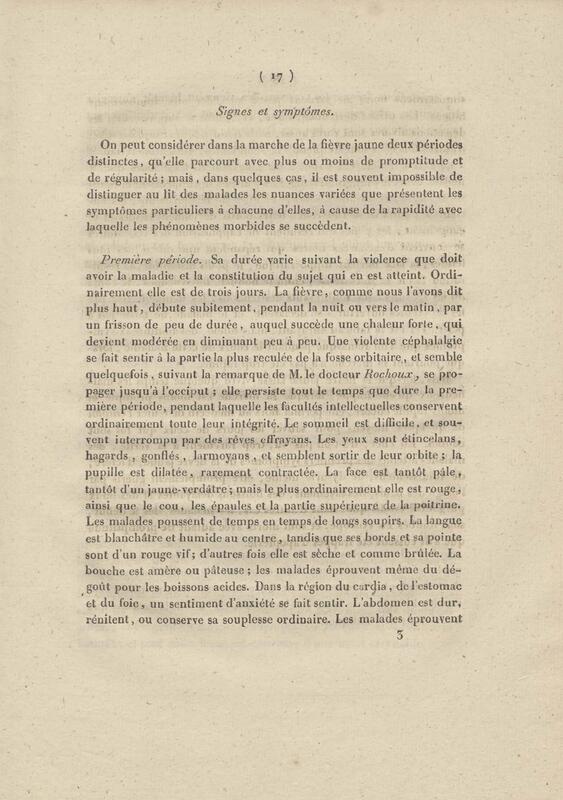 ( 17 )

Signes et symptômes.

On peut considérer dans la marche de la fièvre jaune deux périodes distinctes, qu'elle parcourt avec plus ou moins de promptitude et de régularité ; mais, dans quelques cas, il est souvent impossible de distinguer au lit des malades les nuances variées que présentent les symptômes particuliers à chacune d'elles, à cause de la rapidité avec laquelle les phénomènes morbides se succèdent.

Première période. Sa durée varie suivant la violence que doit avoir la maladie et la constitution du sujet qui en est atteint. Ordinairement elle est de trois jours. La fièvre, comme nous l'avons dit plus haut, débute subitement, pendant la nuit ou vers le matin, par un frisson de peu de durée, auquel succède une chaleur forte, qui devient modérée en diminuant peu à peu. Une violente céphalalgie se fait sentir à la partie la plus reculée de la fosse orbitaire, et semble quelquefois, suivant la remarque de M. le docteur Rochoux, se propager jusqu'à l'occiput ; elle persiste tout le temps que dure la première période, pendant laquelle les facultés intellectuelles conservent ordinairement toute leur intégrité. Le sommeil est difficile, et souvent interrompu par des rêves effrayans. Les yeux sont étincelans, hagards, gonflés, larmoyans, et semblent sortir de leur orbite ; la pupille est dilatée, rarement contractée. La face est tantôt pâle, tantôt d'un jaune-verdâtre ; mais le plus ordinairement elle est rouge, ainsi que le cou, les épaules et la partie supérieure de la poitrine. Les malades poussent de temps en temps de longs soupirs. La langue est blanchâtre et humide au centre, tandis que ses bords et sa pointe sont d'un rouge vif ; d'autres fois elle est sèche et comme brûlée. La bouche est amère ou pâteuse ; les malades éprouvent même du dégoût pour les boissons acides. Dans la région du cardia, de l'estomac et du foie, un sentiment d'anxiété se fait sentir. L'abdomen est dur, rénitent, ou conserve sa souplesse ordinaire. Les malades éprouvent

3